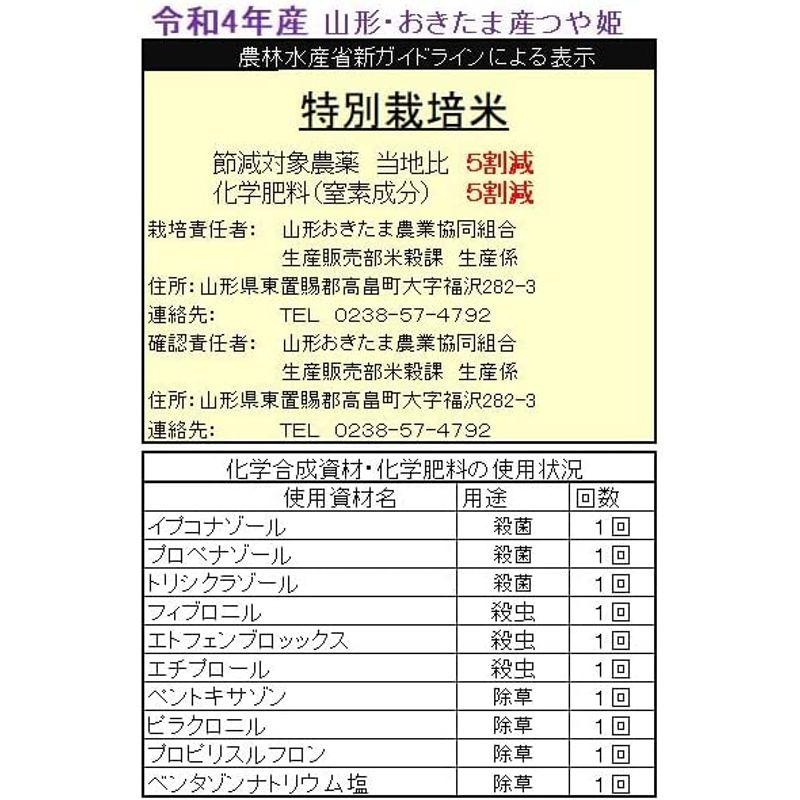 令和4年産 山形・おきたま産つや姫

農林水産省新ガイドラインによる表示

特別栽培米

節減対象農薬 当地比 5割減
化学肥料(窒素成分) 5割減

栽培責任者: 山形おきたま農業協同組合
生産販売部米穀課 生産係
住所:山形県東置賜郡高畠町大字福沢282-3
連絡先: TEL 0238-57-4792
確認責任者: 山形おきたま農業協同組合
生産販売部米穀課 生産係
住所:山形県東置賜郡高畠町大字福沢282-3
連絡先: TEL 0238-57-4792

化学合成資材・化学肥料の使用状況

| 使用資材名 | 用途 | 回数 |
|---|---|---|
| イプコナゾール | 殺菌 | 1回 |
| プロベナゾール | 殺菌 | 1回 |
| トリシクラゾール | 殺菌 | 1回 |
| フィプロニル | 殺虫 | 1回 |
| エトフェンプロックス | 殺虫 | 1回 |
| エチプロール | 殺虫 | 1回 |
| ベントキサゾン | 除草 | 1回 |
| ピラクロニル | 除草 | 1回 |
| プロピリスルフロン | 除草 | 1回 |
| ベンタゾンナトリウム塩 | 除草 | 1回 |